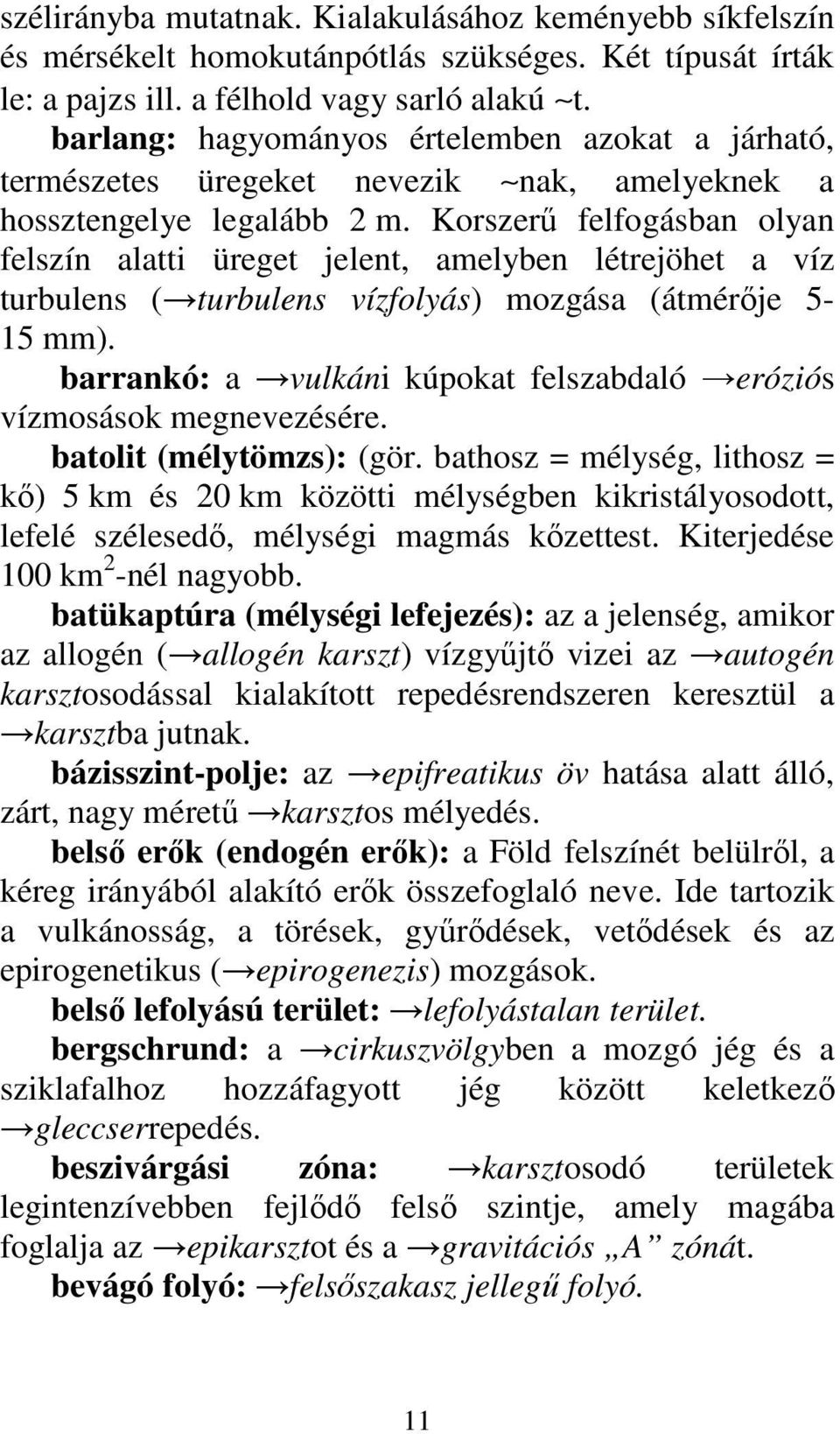 szélirányba mutatnak. Kialakulásához keményebb síkfelszín és mérsékelt homokutánpótlás szükséges. Két típusát írták le: a pajzs ill. a félhold vagy sarló alakú ~t.

barlang: hagyományos értelemben azokat a járható, természetes üregeket nevezik ~nak, amelyeknek a hossztengelye legalább 2 m. Korszerű felfogásban olyan felszín alatti üreget jelent, amelyben létrejöhet a víz turbulens (→turbulens vízfolyás) mozgása (átmérője 5-15 mm).

barrankó: a →vulkáni kúpokat felszabdaló →eróziós vízmosások megnevezésére.

batolit (mélytömzs): (gör. bathosz = mélység, lithosz = kő) 5 km és 20 km közötti mélységben kikristályosodott, lefelé szélesedő, mélységi magmás kőzettest. Kiterjedése 100 km$^2$-nél nagyobb.

batükaptúra (mélységi lefejezés): az a jelenség, amikor az allogén (→allogén karszt) vízgyűjtő vizei az →autogén karsztosodással kialakított repedésrendszeren keresztül a →karsztba jutnak.

bázisszint-polje: az →epifreatikus öv hatása alatt álló, zárt, nagy méretű →karsztos mélyedés.

belső erők (endogén erők): a Föld felszínét belülről, a kéreg irányából alakító erők összefoglaló neve. Ide tartozik a vulkánosság, a törések, gyűrődések, vetődések és az epirogenetikus (→epirogenezis) mozgások.

belső lefolyású terület: →lefolyástalan terület.

bergschrund: a →cirkuszvölgyben a mozgó jég és a sziklafalhoz hozzáfagyott jég között keletkező →gleccserrepedés.

beszivárgási zóna: →karsztosodó területek legintenzívebben fejlődő felső szintje, amely magába foglalja az →epikarsztot és a →gravitációs „A” zónát.

bevágó folyó: →felsőszakasz jellegű folyó.

11